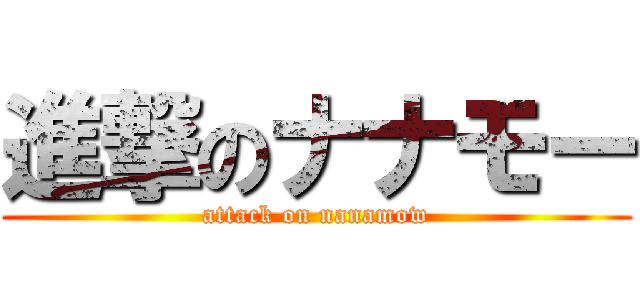 進撃のナナモー
attack on nanamow